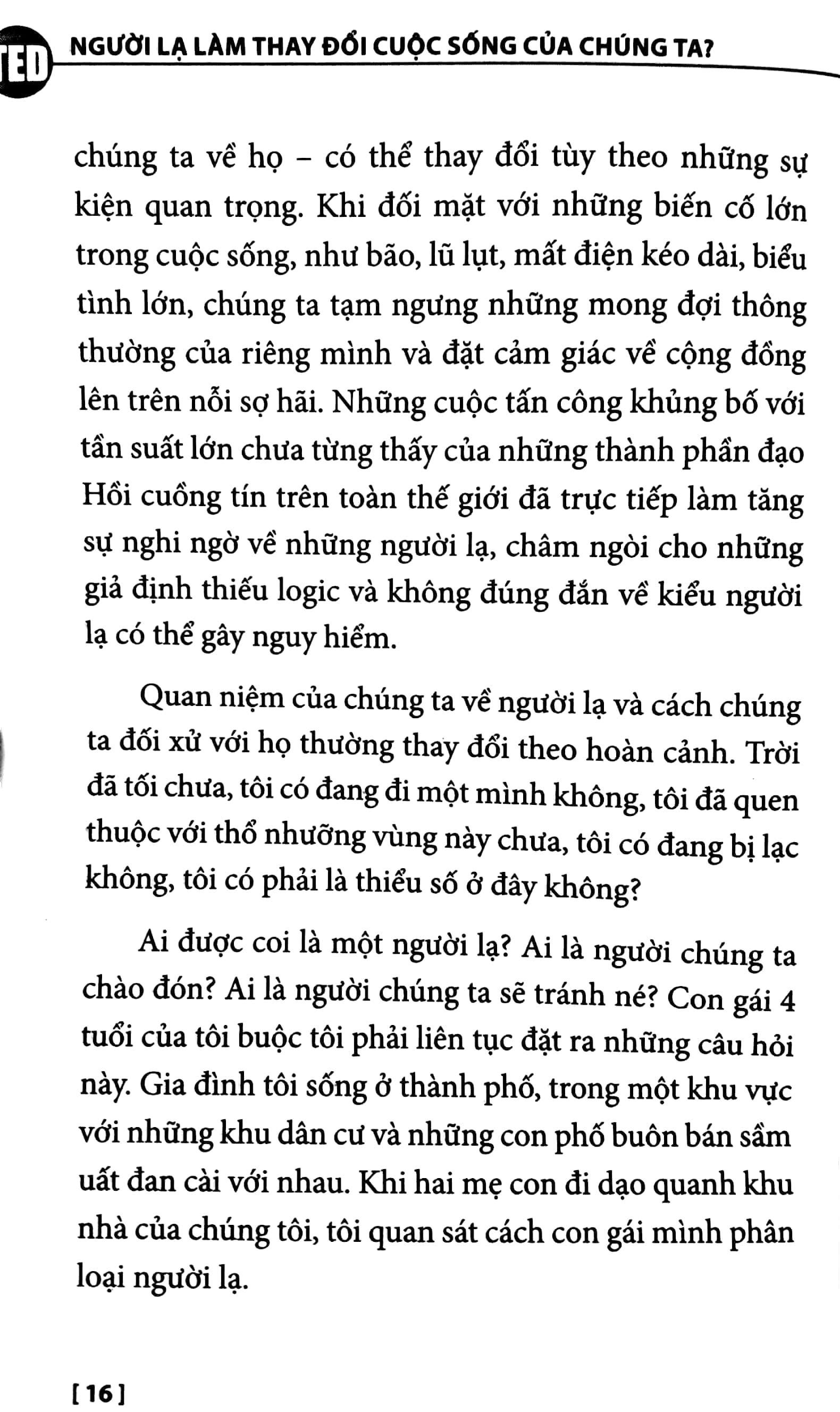 TED NGƯỜI LẠ LÀM THAY ĐỔI CUỘC SỐNG CỦA CHÚNG TA?

chúng ta về họ – có thể thay đổi tùy theo những sự kiện quan trọng. Khi đối mặt với những biến cố lớn trong cuộc sống, như bão, lũ lụt, mất điện kéo dài, biểu tình lớn, chúng ta tạm ngưng những mong đợi thông thường của riêng mình và đặt cảm giác về cộng đồng lên trên nỗi sợ hãi. Những cuộc tấn công khủng bố với tần suất lớn chưa từng thấy của những thành phần đạo Hồi cuồng tín trên toàn thế giới đã trực tiếp làm tăng sự nghi ngờ về những người lạ, châm ngòi cho những giả định thiếu logic và không đúng đắn về kiểu người lạ có thể gây nguy hiểm.

Quan niệm của chúng ta về người lạ và cách chúng ta đối xử với họ thường thay đổi theo hoàn cảnh. Trời đã tối chưa, tôi có đang đi một mình không, tôi đã quen thuộc với thổ nhưỡng vùng này chưa, tôi có đang bị lạc không, tôi có phải là thiểu số ở đây không?

Ai được coi là một người lạ? Ai là người chúng ta chào đón? Ai là người chúng ta sẽ tránh né? Con gái 4 tuổi của tôi buộc tôi phải liên tục đặt ra những câu hỏi này. Gia đình tôi sống ở thành phố, trong một khu vực với những khu dân cư và những con phố buôn bán sầm uất đan cài với nhau. Khi hai mẹ con đi dạo quanh khu nhà của chúng tôi, tôi quan sát cách con gái mình phân loại người lạ.

[ 16 ]